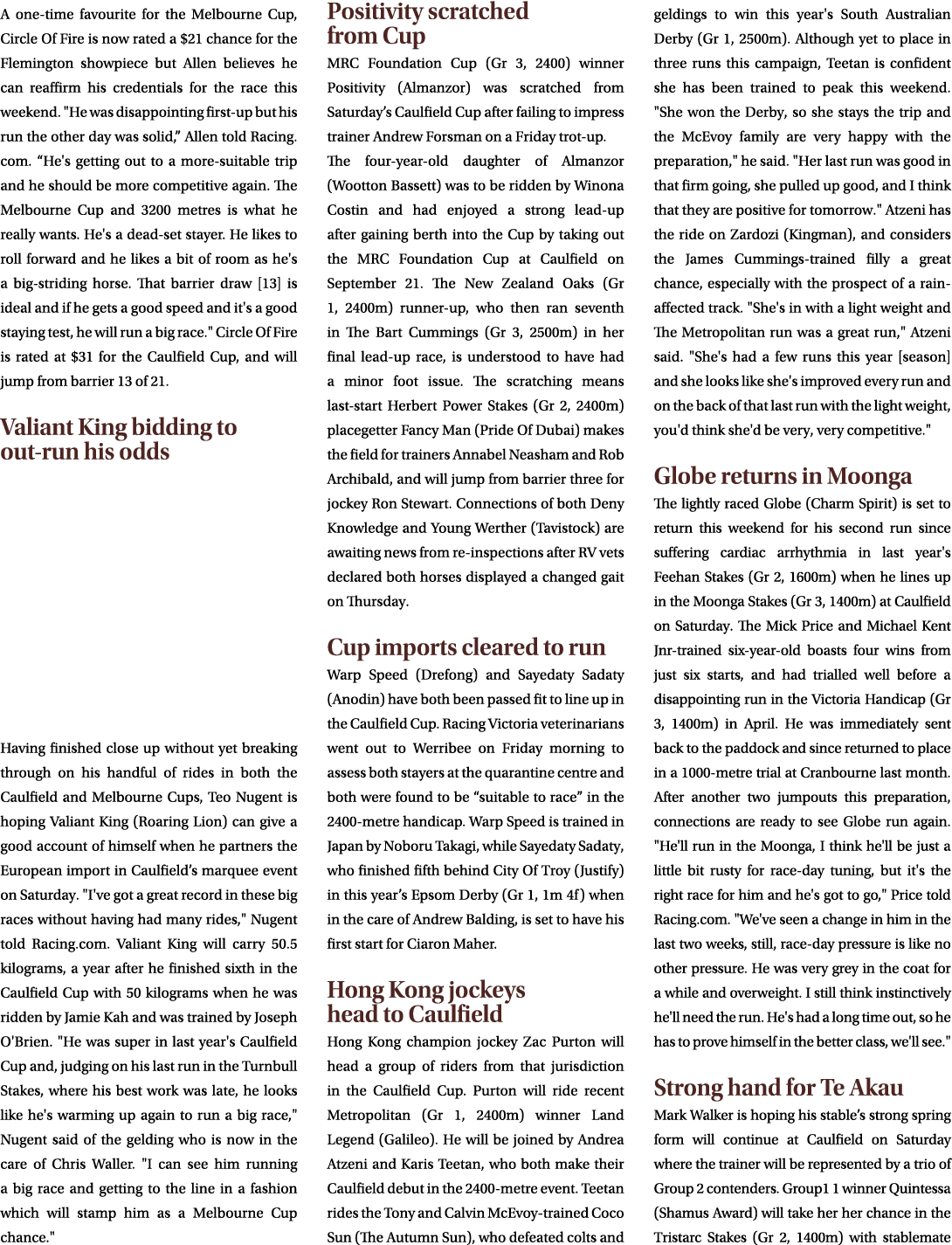 A one-time favourite for the Melbourne Cup, Circle Of Fire is now rated a $21 chance for the Flemington showpiece but Allen believes he can reaffirm his credentials for the race this weekend. "He was disappointing first-up but his run the other day was solid," Allen told Racing.com. "He's getting out to a more-suitable trip and he should be more competitive again. The Melbourne Cup and 3200 metres is what he really wants. He's a dead-set stayer. He likes to roll forward and he likes a bit of room as he's a big-striding horse. That barrier draw [13] is ideal and if he gets a good speed and it's a good staying test, he will run a big race." Circle Of Fire is rated at $31 for the Caulfield Cup, and will jump from barrier 13 of 21.

Valiant King bidding to out-run his odds

Having finished close up without yet breaking through on his handful of rides in both the Caulfield and Melbourne Cups, Teo Nugent is hoping Valiant King (Roaring Lion) can give a good account of himself when he partners the European import in Caulfield's marquee event on Saturday. "I've got a great record in these big races without having had many rides," Nugent told Racing.com. Valiant King will carry 50.5 kilograms, a year after he finished sixth in the Caulfield Cup with 50 kilograms when he was ridden by Jamie Kah and was trained by Joseph O'Brien. "He was super in last year's Caulfield Cup and, judging on his last run in the Turnbull Stakes, where his best work was late, he looks like he's warming up again to run a big race," Nugent said of the gelding who is now in the care of Chris Waller. "I can see him running a big race and getting to the line in a fashion which will stamp him as a Melbourne Cup chance."

Positivity scratched from Cup

MRC Foundation Cup (Gr 3, 2400) winner Positivity (Almanzor) was scratched from Saturday's Caulfield Cup after failing to impress trainer Andrew Forsman on a Friday trot-up.

The four-year-old daughter of Almanzor (Wootton Bassett) was to be ridden by Winona Costin and had enjoyed a strong lead-up after gaining berth into the Cup by taking out the MRC Foundation Cup at Caulfield on September 21. The New Zealand Oaks (Gr 1, 2400m) runner-up, who then ran seventh in The Bart Cummings (Gr 3, 2500m) in her final lead-up race, is understood to have had a minor foot issue. The scratching means last-start Herbert Power Stakes (Gr 2, 2400m) placegetter Fancy Man (Pride Of Dubai) makes the field for trainers Annabel Neasham and Rob Archibald, and will jump from barrier three for jockey Ron Stewart. Connections of both Deny Knowledge and Young Werther (Tavistock) are awaiting news from re-inspections after RV vets declared both horses displayed a changed gait on Thursday.

Cup imports cleared to run

Warp Speed (Drefong) and Sayedaty Sadaty (Anodin) have both been passed fit to line up in the Caulfield Cup. Racing Victoria veterinarians went out to Werribee on Friday morning to assess both stayers at the quarantine centre and both were found to be "suitable to race" in the 2400-metre handicap. Warp Speed is trained in Japan by Noboru Takagi, while Sayedaty Sadaty, who finished fifth behind City Of Troy (Justify) in this year's Epsom Derby (Gr 1, 1m 4f) when in the care of Andrew Balding, is set to have his first start for Ciaron Maher.

Hong Kong jockeys head to Caulfield

Hong Kong champion jockey Zac Purton will head a group of riders from that jurisdiction in the Caulfield Cup. Purton will ride recent Metropolitan (Gr 1, 2400m) winner Land Legend (Galileo). He will be joined by Andrea Atzeni and Karis Teetan, who both make their Caulfield debut in the 2400-metre event. Teetan rides the Tony and Calvin McEvoy-trained Coco Sun (The Autumn Sun), who defeated colts and geldings to win this year's South Australian Derby (Gr 1, 2500m). Although yet to place in three runs this campaign, Teetan is confident she has been trained to peak this weekend. "She won the Derby, so she stays the trip and the McEvoy family are very happy with the preparation," he said. "Her last run was good in that firm going, she pulled up good, and I think that they are positive for tomorrow." Atzeni has the ride on Zardozi (Kingman), and considers the James Cummings-trained filly a great chance, especially with the prospect of a rain-affected track. "She's in with a light weight and The Metropolitan run was a great run," Atzeni said. "She's had a few runs this year [season] and she looks like she's improved every run and on the back of that last run with the light weight, you'd think she'd be very, very competitive."

Globe returns in Moonga

The lightly raced Globe (Charm Spirit) is set to return this weekend for his second run since suffering cardiac arrhythmia in last year's Feehan Stakes (Gr 2, 1600m) when he lines up in the Moonga Stakes (Gr 3, 1400m) at Caulfield on Saturday. The Mick Price and Michael Kent Jnr-trained six-year-old boasts four wins from just six starts, and had trialled well before a disappointing run in the Victoria Handicap (Gr 3, 1400m) in April. He was immediately sent back to the paddock and since returned to place in a 1000-metre trial at Cranbourne last month. After another two jumpouts this preparation, connections are ready to see Globe run again. "He'll run in the Moonga, I think he'll be just a little bit rusty for race-day tuning, but it's the right race for him and he's got to go," Price told Racing.com. "We've seen a change in him in the last two weeks, still, race-day pressure is like no other pressure. He was very grey in the coat for a while and overweight. I still think instinctively he'll need the run. He's had a long time out, so he has to prove himself in the better class, we'll see."

Strong hand for Te Akau

Mark Walker is hoping his stable's strong spring form will continue at Caulfield on Saturday where the trainer will be represented by a trio of Group 2 contenders. Group1 1 winner Quintessa (Shamus Award) will take her her chance in the Tristarc Stakes (Gr 2, 1400m) with stablemate